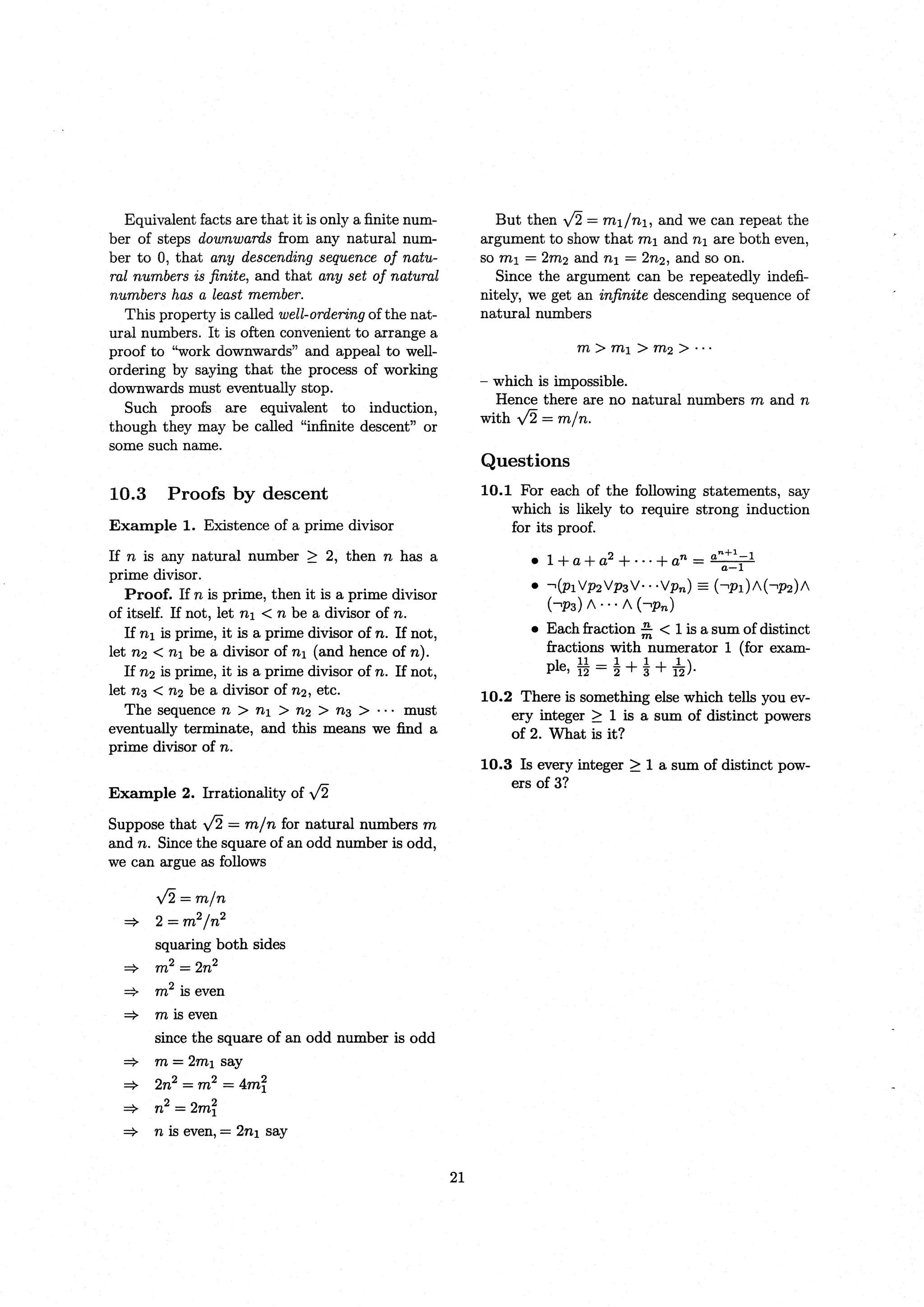 Equivalent facts are that it is only a finite number of steps downwards from any natural number to 0, that any descending sequence of natural numbers is finite, and that any set of natural numbers has a least member.

This property is called well-ordering of the natural numbers. It is often convenient to arrange a proof to "work downwards" and appeal to well-ordering by saying that the process of working downwards must eventually stop.

Such proofs are equivalent to induction, though they may be called "infinite descent" or some such name.

10.3 Proofs by descent

Example 1. Existence of a prime divisor

If $n$ is any natural number $\geq 2$, then $n$ has a prime divisor.

Proof. If $n$ is prime, then it is a prime divisor of itself. If not, let $n_1 < n$ be a divisor of $n$.

If $n_1$ is prime, it is a prime divisor of $n$. If not, let $n_2 < n_1$ be a divisor of $n_1$ (and hence of $n$).

If $n_2$ is prime, it is a prime divisor of $n$. If not, let $n_3 < n_2$ be a divisor of $n_2$, etc.

The sequence $n > n_1 > n_2 > n_3 > \cdots$ must eventually terminate, and this means we find a prime divisor of $n$.

Example 2. Irrationality of $\sqrt{2}$

Suppose that $\sqrt{2} = m/n$ for natural numbers $m$ and $n$. Since the square of an odd number is odd, we can argue as follows

$\sqrt{2} = m/n$
$\Rightarrow$ $2 = m^2/n^2$
squaring both sides
$\Rightarrow$ $m^2 = 2n^2$
$\Rightarrow$ $m^2$ is even
$\Rightarrow$ $m$ is even
since the square of an odd number is odd
$\Rightarrow$ $m = 2m_1$ say
$\Rightarrow$ $2n^2 = m^2 = 4m_1^2$
$\Rightarrow$ $n^2 = 2m_1^2$
$\Rightarrow$ $n$ is even, $= 2n_1$ say

But then $\sqrt{2} = m_1/n_1$, and we can repeat the argument to show that $m_1$ and $n_1$ are both even, so $m_1 = 2m_2$ and $n_1 = 2n_2$, and so on.

Since the argument can be repeatedly indefinitely, we get an infinite descending sequence of natural numbers

$m > m_1 > m_2 > \cdots$

– which is impossible.

Hence there are no natural numbers $m$ and $n$ with $\sqrt{2} = m/n$.

Questions

10.1 For each of the following statements, say which is likely to require strong induction for its proof.

• $1 + a + a^2 + \cdots + a^n = \frac{a^{n+1}-1}{a-1}$
• $\neg(p_1 \vee p_2 \vee p_3 \vee \cdots \vee p_n) \equiv (\neg p_1) \wedge (\neg p_2) \wedge (\neg p_3) \wedge \cdots \wedge (\neg p_n)$
• Each fraction $\frac{n}{m} < 1$ is a sum of distinct fractions with numerator 1 (for example, $\frac{11}{12} = \frac{1}{2} + \frac{1}{3} + \frac{1}{12}$).

10.2 There is something else which tells you every integer $\geq 1$ is a sum of distinct powers of 2. What is it?

10.3 Is every integer $\geq 1$ a sum of distinct powers of 3?

21